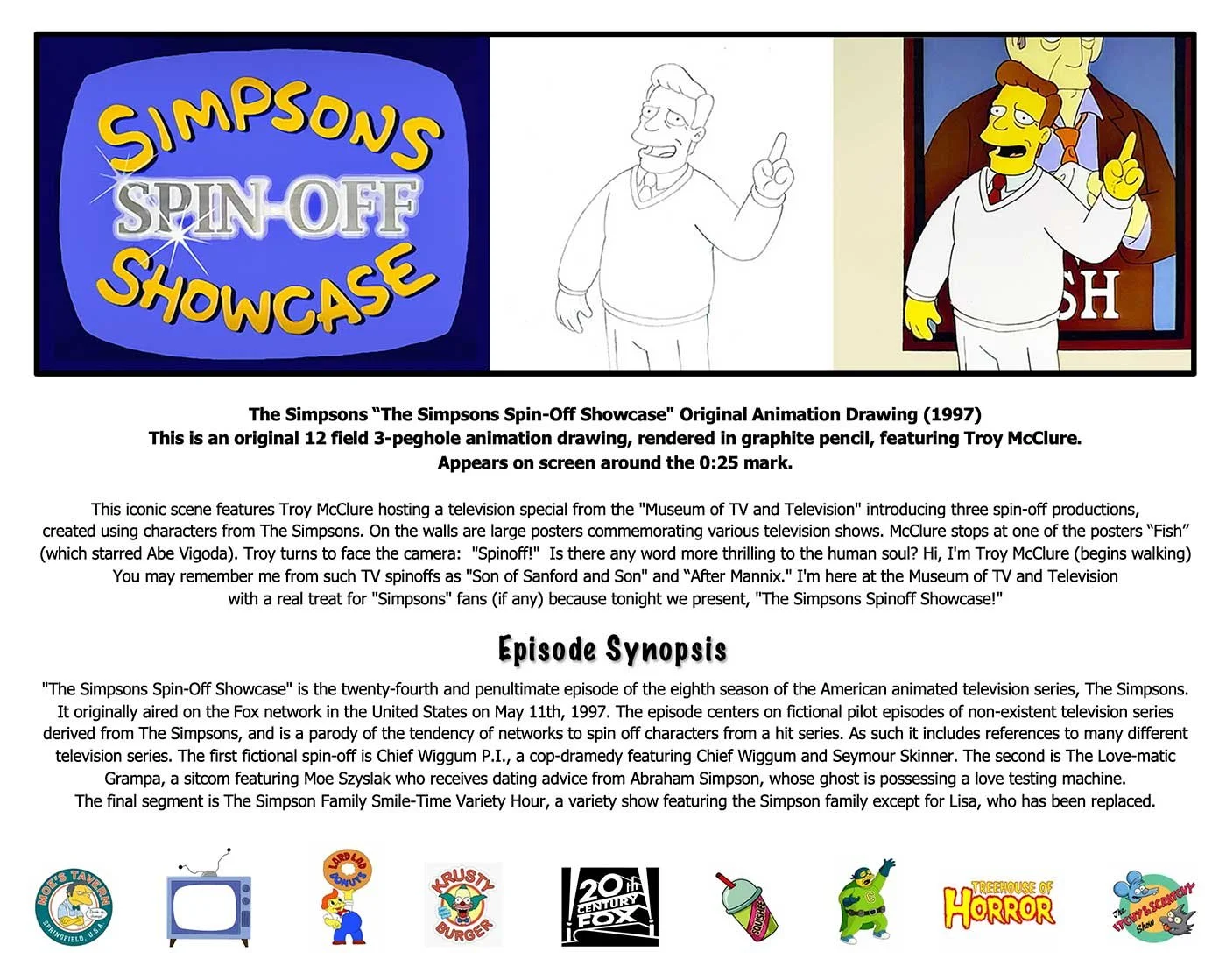 SIMPSONS SPIN-OFF SHOWCASE

SH

The Simpsons “The Simpsons Spin-Off Showcase" Original Animation Drawing (1997)
This is an original 12 field 3-peghole animation drawing, rendered in graphite pencil, featuring Troy McClure.
Appears on screen around the 0:25 mark.

This iconic scene features Troy McClure hosting a television special from the "Museum of TV and Television" introducing three spin-off productions, created using characters from The Simpsons. On the walls are large posters commemorating various television shows. McClure stops at one of the posters “Fish” (which starred Abe Vigoda). Troy turns to face the camera: "Spinoff!" Is there any word more thrilling to the human soul? Hi, I'm Troy McClure (begins walking) You may remember me from such TV spinoffs as "Son of Sanford and Son" and “After Mannix." I'm here at the Museum of TV and Television with a real treat for "Simpsons" fans (if any) because tonight we present, "The Simpsons Spinoff Showcase!"

Episode Synopsis

"The Simpsons Spin-Off Showcase" is the twenty-fourth and penultimate episode of the eighth season of the American animated television series, The Simpsons. It originally aired on the Fox network in the United States on May 11th, 1997. The episode centers on fictional pilot episodes of non-existent television series derived from The Simpsons, and is a parody of the tendency of networks to spin off characters from a hit series. As such it includes references to many different television series. The first fictional spin-off is Chief Wiggum P.I., a cop-dramedy featuring Chief Wiggum and Seymour Skinner. The second is The Love-matic Grampa, a sitcom featuring Moe Szyslak who receives dating advice from Abraham Simpson, whose ghost is possessing a love testing machine.
The final segment is The Simpson Family Smile-Time Variety Hour, a variety show featuring the Simpson family except for Lisa, who has been replaced.

MOE'S TAVERN SPRINGFIELD, U.S.A. LARD LAD DONUTS KRUSTY BURGER 20th CENTURY FOX SQUISHEE TREEHOUSE OF HORROR The ITCHY & SCRATCHY Show